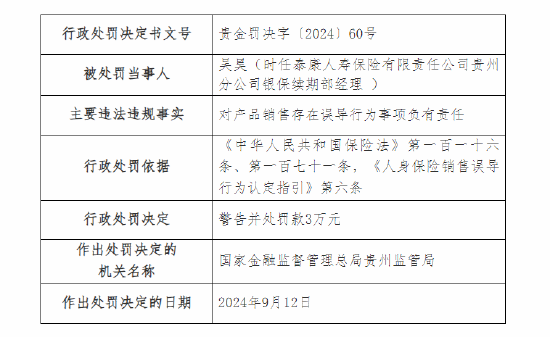 | 行政处罚决定书文号 | 贵金罚决字〔2024〕60号 |
|---|---|
| 被处罚当事人 | 吴昊（时任泰康人寿保险有限责任公司贵州分公司银保续期部经理 ） |
| 主要违法违规事实 | 对产品销售存在误导行为事项负有责任 |
| 行政处罚依据 | 《中华人民共和国保险法》第一百一十六条、第一百七十一条，《人身保险销售误导行为认定指引》第六条 |
| 行政处罚决定 | 警告并处罚款3万元 |
| 作出处罚决定的机关名称 | 国家金融监督管理总局贵州监管局 |
| 作出处罚决定的日期 | 2024年9月12日 |